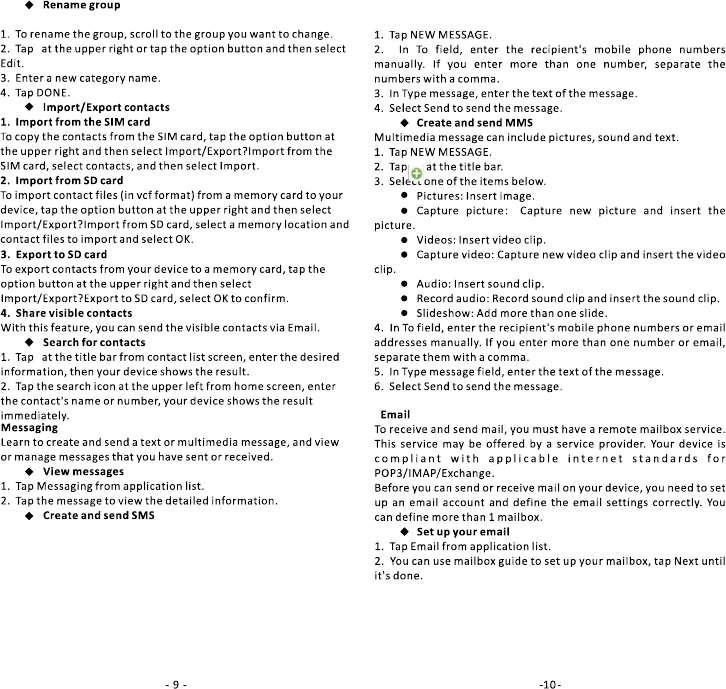 ◆ Rename group

1. To rename the group, scroll to the group you want to change.
2. Tap at the upper right or tap the option button and then select Edit.
3. Enter a new category name.
4. Tap DONE.

◆ Import/Export contacts

1. Import from the SIM card
To copy the contacts from the SIM card, tap the option button at the upper right and then select Import/Export?Import from the SIM card, select contacts, and then select Import.
2. Import from SD card
To import contact files (in vcf format) from a memory card to your device, tap the option button at the upper right and then select Import/Export?Import from SD card, select a memory location and contact files to import and select OK.
3. Export to SD card
To export contacts from your device to a memory card, tap the option button at the upper right and then select Import/Export?Export to SD card, select OK to confirm.
4. Share visible contacts
With this feature, you can send the visible contacts via Email.

◆ Search for contacts

1. Tap at the title bar from contact list screen, enter the desired information, then your device shows the result.
2. Tap the search icon at the upper left from home screen, enter the contact's name or number, your device shows the result immediately.

Messaging
Learn to create and send a text or multimedia message, and view or manage messages that you have sent or received.

◆ View messages

1. Tap Messaging from application list.
2. Tap the message to view the detailed information.

◆ Create and send SMS

- 9 -

1. Tap NEW MESSAGE.
2. In To field, enter the recipient's mobile phone numbers manually. If you enter more than one number, separate the numbers with a comma.
3. In Type message, enter the text of the message.
4. Select Send to send the message.

◆ Create and send MMS

Multimedia message can include pictures, sound and text.
1. Tap NEW MESSAGE.
2. Tap at the title bar.
3. Select one of the items below.
● Pictures: Insert image.
● Capture picture: Capture new picture and insert the picture.
● Videos: Insert video clip.
● Capture video: Capture new video clip and insert the video clip.
● Audio: Insert sound clip.
● Record audio: Record sound clip and insert the sound clip.
● Slideshow: Add more than one slide.
4. In To field, enter the recipient's mobile phone numbers or email addresses manually. If you enter more than one number or email, separate them with a comma.
5. In Type message field, enter the text of the message.
6. Select Send to send the message.

Email
To receive and send mail, you must have a remote mailbox service. This service may be offered by a service provider. Your device is compliant with applicable internet standards for POP3/IMAP/Exchange.
Before you can send or receive mail on your device, you need to set up an email account and define the email settings correctly. You can define more than 1 mailbox.

◆ Set up your email

1. Tap Email from application list.
2. You can use mailbox guide to set up your mailbox, tap Next until it's done.

-10-